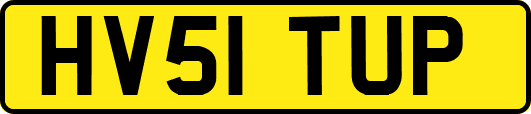 HV51 TUP